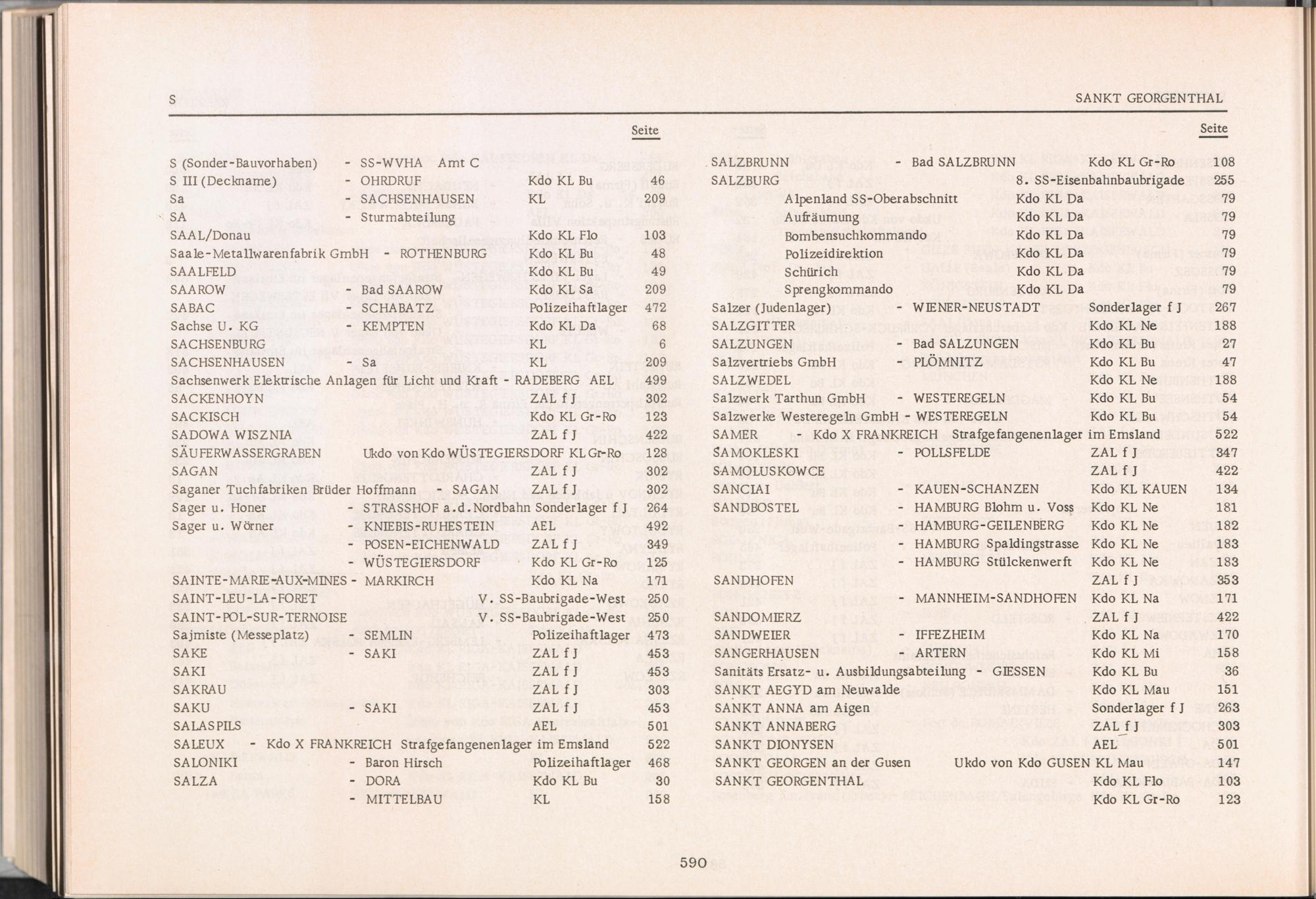 S SANKT GEORGENTHAL

Seite

S (Sonder-Bauvorhaben) - SS-WVHA Amt C
S III (Deckname) - OHRDRUF Kdo KL Bu 46
Sa - SACHSENHAUSEN KL 209
SA - Sturmabteilung
SAAL/Donau Kdo KL Flo 103
Saale-Metallwarenfabrik GmbH - ROTHENBURG Kdo KL Bu 48
SAALFELD Kdo KL Bu 49
SAAROW - Bad SAAROW Kdo KL Sa 209
SABAC - SCHABATZ Polizeihaftlager 472
Sachse U. KG - KEMPTEN Kdo KL Da 68
SACHSENBURG KL 6
SACHSENHAUSEN - Sa KL 209
Sachsenwerk Elektrische Anlagen für Licht und Kraft - RADEBERG AEL 499
SACKENHOYN ZAL f J 302
SACKISCH Kdo KL Gr-Ro 123
SADOWA WISZNIA ZAL f J 422
SÄUFERWASSERGRABEN Ukdo von Kdo WÜSTEGIERSDORF KL Gr-Ro 128
SAGAN ZAL f J 302
Saganer Tuchfabriken Brüder Hoffmann SAGAN ZAL f J 302
Sager u. Honer - STRASSHOF a.d.Nordbahn Sonderlager f J 264
Sager u. Wörner - KNIEBIS-RUHESTEIN AEL 492
- POSEN-EICHENWALD ZAL f J 349
- WÜSTEGIERSDORF Kdo KL Gr-Ro 125
SAINTE-MARIE-AUX-MINES - MARKIRCH Kdo KL Na 171
SAINT-LEU-LA-FORET V. SS-Baubrigade-West 250
SAINT-POL-SUR-TERNOISE V. SS-Baubrigade-West 250
Sajmiste (Messeplatz) - SEMLIN Polizeihaftlager 473
SAKE - SAKI ZAL f J 453
SAKI ZAL f J 453
SAKRAU ZAL f J 303
SAKU - SAKI ZAL f J 453
SALASPILS AEL 501
SALEUX - Kdo X FRANKREICH Strafgefangenenlager im Emsland 522
SALONIKI - Baron Hirsch Polizeihaftlager 468
SALZA - DORA Kdo KL Bu 30
- MITTELBAU KL 158

Seite

SALZBRUNN - Bad SALZBRUNN Kdo KL Gr-Ro 108
SALZBURG 8. SS-Eisenbahnbaubrigade 255
Alpenland SS-Oberabschnitt Kdo KL Da 79
Aufräumung Kdo KL Da 79
Bombensuchkommando Kdo KL Da 79
Polizeidirektion Kdo KL Da 79
Schürich Kdo KL Da 79
Sprengkommando Kdo KL Da 79
Salzer (Judenlager) - WIENER-NEUSTADT Sonderlager f J 267
SALZGITTER Kdo KL Ne 188
SALZUNGEN - Bad SALZUNGEN Kdo KL Bu 27
Salzvertriebs GmbH - PLÖMNITZ Kdo KL Bu 47
SALZWEDEL Kdo KL Ne 188
Salzwerk Tarthun GmbH - WESTEREGELN Kdo KL Bu 54
Salzwerke Westeregeln GmbH - WESTEREGELN Kdo KL Bu 54
SAMER Kdo X FRANKREICH Strafgefangenenlager im Emsland 522
SAMOKLESKI - POLLSFELDE ZAL f J 347
SAMOLUSKOWCE ZAL f J 422
SANCIAI - KAUEN-SCHANZEN Kdo KL KAUEN 134
SANDBOSTEL - HAMBURG Blohm u. Voss Kdo KL Ne 181
- HAMBURG-GEILENBERG Kdo KL Ne 182
- HAMBURG Spaldingstrasse Kdo KL Ne 183
- HAMBURG Stülckenwerft Kdo KL Ne 183
SANDHOFEN ZAL f J 353
- MANNHEIM-SANDHOFEN Kdo KL Na 171
SANDOMIERZ ZAL f J 422
SANDWEIER - IFFEZHEIM Kdo KL Na 170
SANGERHAUSEN - ARTERN Kdo KL Mi 158
Sanitäts Ersatz- u. Ausbildungsabteilung - GIESSEN Kdo KL Bu 36
SANKT AEGYD am Neuwalde Kdo KL Mau 151
SANKT ANNA am Aigen Sonderlager f J 263
SANKT ANNABERG ZAL f J 303
SANKT DIONYSEN AEL 501
SANKT GEORGEN an der Gusen Ukdo von Kdo GUSEN KL Mau 147
SANKT GEORGENTHAL Kdo KL Flo 103
Kdo KL Gr-Ro 123

590